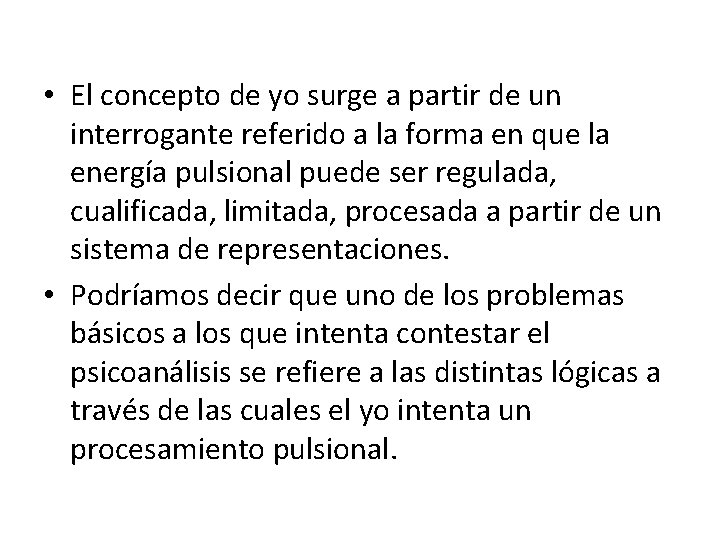 • El concepto de yo surge a partir de un interrogante referido a la forma en que la energía pulsional puede ser regulada, cualificada, limitada, procesada a partir de un sistema de representaciones.

• Podríamos decir que uno de los problemas básicos a los que intenta contestar el psicoanálisis se refiere a las distintas lógicas a través de las cuales el yo intenta un procesamiento pulsional.